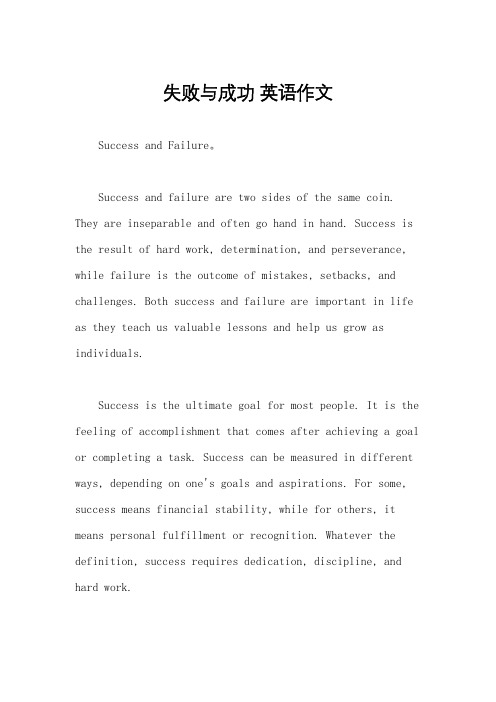 失败与成功 英语作文

Success and Failure。

Success and failure are two sides of the same coin. They are inseparable and often go hand in hand. Success is the result of hard work, determination, and perseverance, while failure is the outcome of mistakes, setbacks, and challenges. Both success and failure are important in life as they teach us valuable lessons and help us grow as individuals.

Success is the ultimate goal for most people. It is the feeling of accomplishment that comes after achieving a goal or completing a task. Success can be measured in different ways, depending on one's goals and aspirations. For some, success means financial stability, while for others, it means personal fulfillment or recognition. Whatever the definition, success requires dedication, discipline, and hard work.